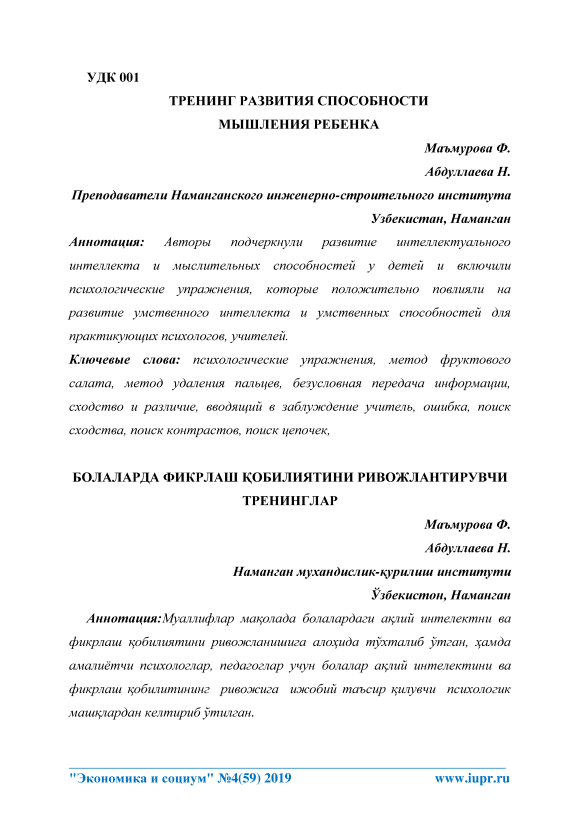 УДК 001

ТРЕНИНГ РАЗВИТИЯ СПОСОБНОСТИ МЫШЛЕНИЯ РЕБЕНКА

Маъмурова Ф.

Абдуллаева Н.

Преподаватели Наманганского инженерно-строительного института

Узбекистан, Наманган

Аннотация: Авторы подчеркнули развитие интеллектуального интеллекта и мыслительных способностей у детей и включили психологические упражнения, которые положительно повлияли на развитие умственного интеллекта и умственных способностей для практикующих психологов, учителей.

Ключевые слова: психологические упражнения, метод фруктового салата, метод удаления пальцев, безусловная передача информации, сходство и различие, вводящий в заблуждение учитель, ошибка, поиск сходства, поиск контрастов, поиск цепочек,

БОЛАЛАРДА ФИКРЛАШ ҚОБИЛИЯТИНИ РИВОЖЛАНТИРУВЧИ ТРЕНИНГЛАР

Маъмурова Ф.

Абдуллаева Н.

Наманган мухандислик-қурилиш институти

Ўзбекистон, Наманган

Аннотация:Муаллифлар мақолада болалардаги ақлий интелектни ва фикрлаш қобилиятини ривожланишига алоҳида тўхталиб ўтган, ҳамда амалиётчи психологлар, педагоглар учун болалар ақлий интелектини ва фикрлаш қобилитининг ривожига ижобий таъсир қилувчи психологик машқлардан келтириб ўтилган.

"Экономика и социум" №4(59) 2019 www.iupr.ru